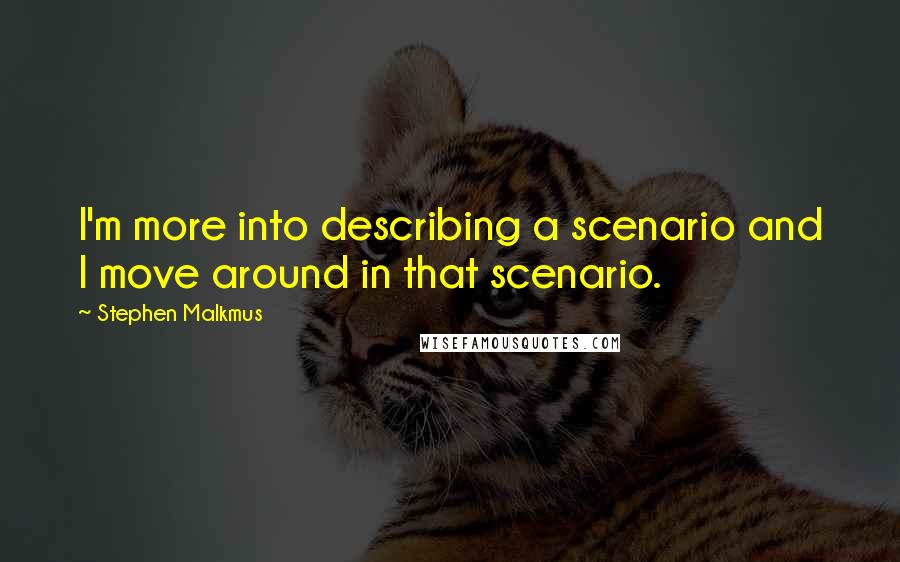 I'm more into describing a scenario and I move around in that scenario.

~ Stephen Malkmus

WISEFAMOUSQUOTES.COM